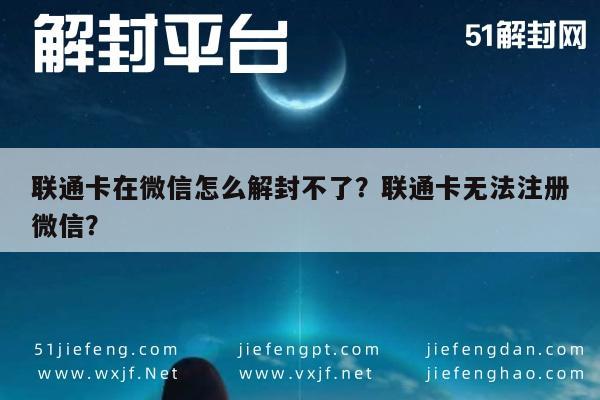 解封平台

51解封网

联通卡在微信怎么解封不了？联通卡无法注册微信？

51jiefeng.com
www.wxjf.Net

jiefengpt.com
www.vxjf.net

jiefengdan.com
jiefenghao.com